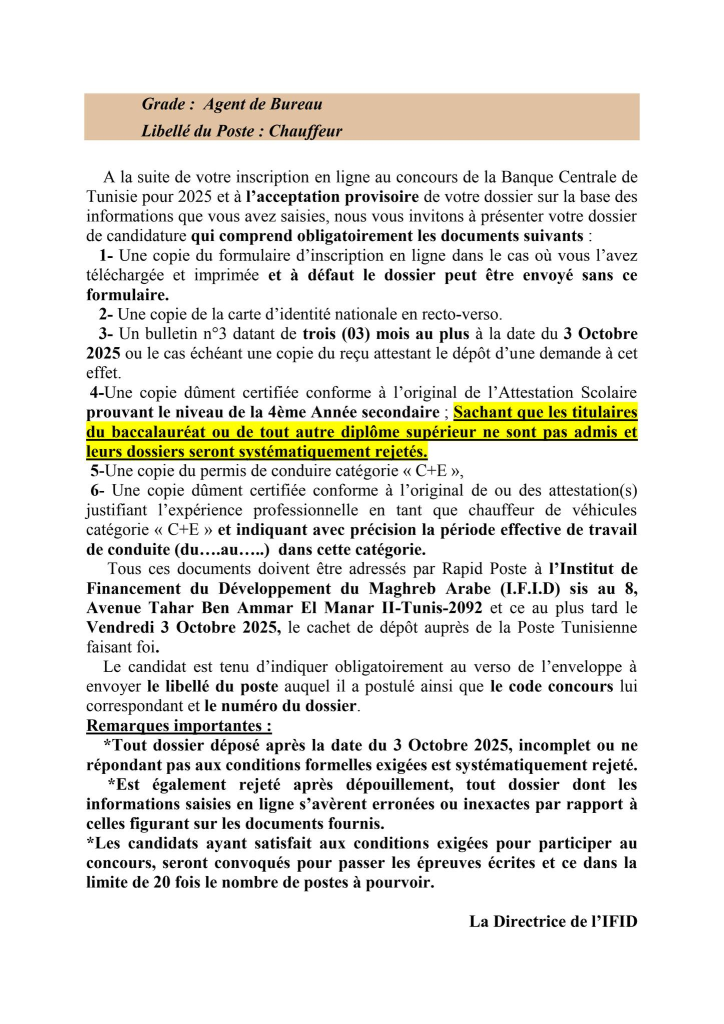 Grade : Agent de Bureau
Libellé du Poste : Chauffeur

A la suite de votre inscription en ligne au concours de la Banque Centrale de Tunisie pour 2025 et à l'acceptation provisoire de votre dossier sur la base des informations que vous avez saisies, nous vous invitons à présenter votre dossier de candidature qui comprend obligatoirement les documents suivants :

1- Une copie du formulaire d'inscription en ligne dans le cas où vous l'avez téléchargée et imprimée et à défaut le dossier peut être envoyé sans ce formulaire.

2- Une copie de la carte d'identité nationale en recto-verso.

3- Un bulletin n°3 datant de trois (03) mois au plus à la date du 3 Octobre 2025 ou le cas échéant une copie du reçu attestant le dépôt d'une demande à cet effet.

4-Une copie dûment certifiée conforme à l'original de l'Attestation Scolaire prouvant le niveau de la 4ème Année secondaire ; Sachant que les titulaires du baccalauréat ou de tout autre diplôme supérieur ne sont pas admis et leurs dossiers seront systématiquement rejetés.

5-Une copie du permis de conduire catégorie « C+E »,

6- Une copie dûment certifiée conforme à l'original de ou des attestation(s) justifiant l'expérience professionnelle en tant que chauffeur de véhicules catégorie « C+E » et indiquant avec précision la période effective de travail de conduite (du….au…..) dans cette catégorie.

Tous ces documents doivent être adressés par Rapid Poste à l'Institut de Financement du Développement du Maghreb Arabe (I.F.I.D) sis au 8, Avenue Tahar Ben Ammar El Manar II-Tunis-2092 et ce au plus tard le Vendredi 3 Octobre 2025, le cachet de dépôt auprès de la Poste Tunisienne faisant foi.

Le candidat est tenu d'indiquer obligatoirement au verso de l'enveloppe à envoyer le libellé du poste auquel il a postulé ainsi que le code concours lui correspondant et le numéro du dossier.

Remarques importantes :

*Tout dossier déposé après la date du 3 Octobre 2025, incomplet ou ne répondant pas aux conditions formelles exigées est systématiquement rejeté.

*Est également rejeté après dépouillement, tout dossier dont les informations saisies en ligne s'avèrent erronées ou inexactes par rapport à celles figurant sur les documents fournis.

*Les candidats ayant satisfait aux conditions exigées pour participer au concours, seront convoqués pour passer les épreuves écrites et ce dans la limite de 20 fois le nombre de postes à pourvoir.

La Directrice de l'IFID